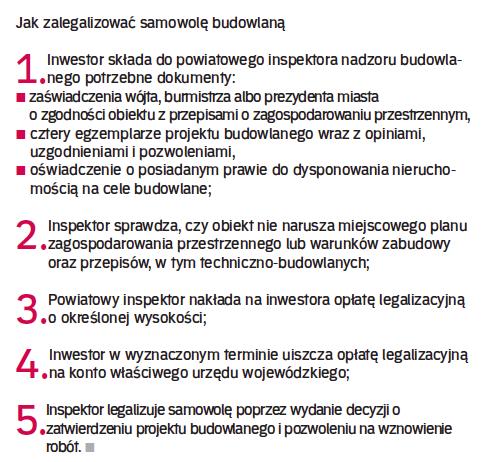 Jak zalegalizować samowolę budowlaną

1. Inwestor składa do powiatowego inspektora nadzoru budowlanego potrzebne dokumenty:
■ zaświadczenia wójta, burmistrza albo prezydenta miasta o zgodności obiektu z przepisami o zagospodarowaniu przestrzennym,
■ cztery egzemplarze projektu budowlanego wraz z opiniami, uzgodnieniami i pozwoleniami,
■ oświadczenie o posiadanym prawie do dysponowania nieruchomością na cele budowlane;

2. Inspektor sprawdza, czy obiekt nie narusza miejscowego planu zagospodarowania przestrzennego lub warunków zabudowy oraz przepisów, w tym techniczno-budowlanych;

3. Powiatowy inspektor nakłada na inwestora opłatę legalizacyjną o określonej wysokości;

4. Inwestor w wyznaczonym terminie uiszcza opłatę legalizacyjną na konto właściwego urzędu wojewódzkiego;

5. Inspektor legalizuje samowolę poprzez wydanie decyzji o zatwierdzeniu projektu budowlanego i pozwoleniu na wznowienie robót. ■